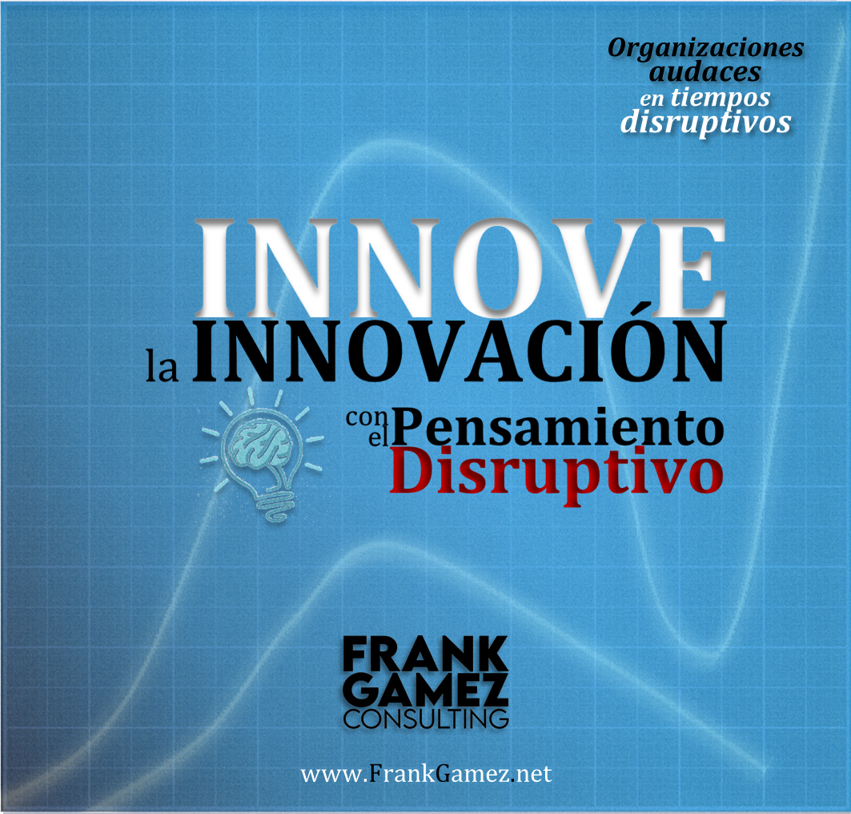 Organizaciones audaces en tiempos disruptivos

INNOVE la INNOVACIÓN con el Pensamiento Disruptivo

FRANK GAMEZ CONSULTING

www.FrankGamez.net